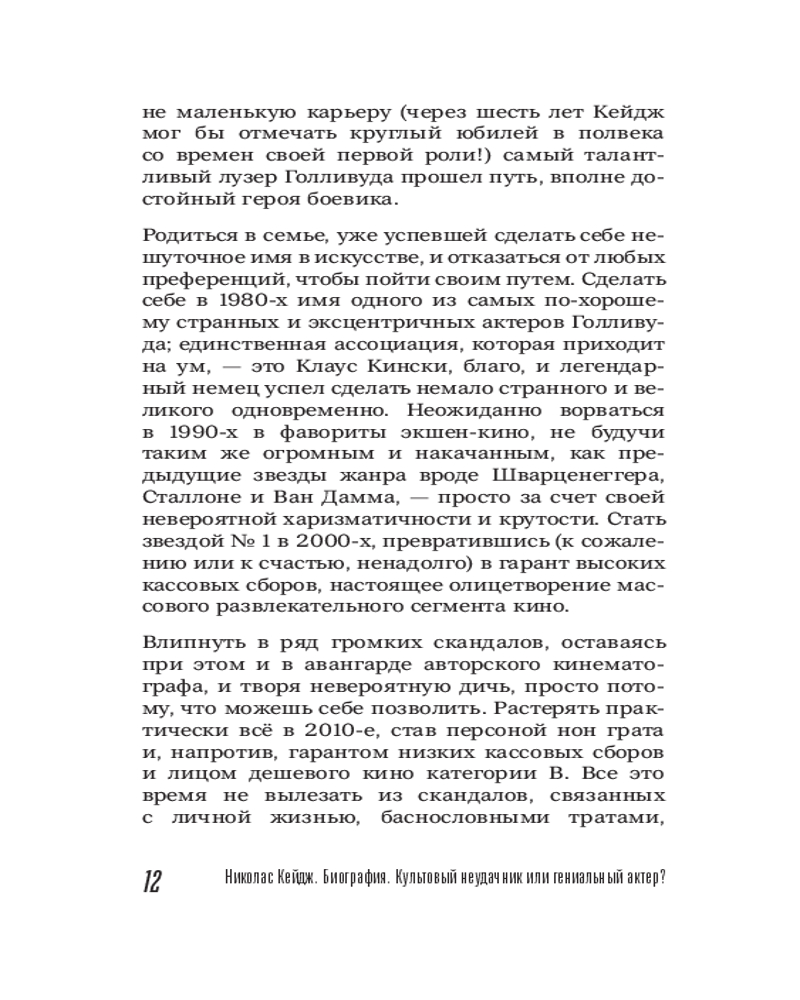 не маленькую карьеру (через шесть лет Кейдж мог бы отмечать круглый юбилей в полвека со времен своей первой роли!) самый талантливый лузер Голливуда прошел путь, вполне достойный героя боевика.

Родиться в семье, уже успевшей сделать себе нешуточное имя в искусстве, и отказаться от любых преференций, чтобы пойти своим путем. Сделать себе в 1980-х имя одного из самых по-хорошему странных и эксцентричных актеров Голливуда; единственная ассоциация, которая приходит на ум, — это Клаус Кински, благо, и легендарный немец успел сделать немало странного и великого одновременно. Неожиданно ворваться в 1990-х в фавориты экшен-кино, не будучи таким же огромным и накачанным, как предыдущие звезды жанра вроде Шварценеггера, Сталлоне и Ван Дамма, — просто за счет своей невероятной харизматичности и крутости. Стать звездой № 1 в 2000-х, превратившись (к сожалению или к счастью, ненадолго) в гарант высоких кассовых сборов, настоящее олицетворение массового развлекательного сегмента кино.

Влипнуть в ряд громких скандалов, оставаясь при этом и в авангарде авторского кинематографа, и творя невероятную дичь, просто потому, что можешь себе позволить. Растерять практически всё в 2010-е, став персоной нон грата и, напротив, гарантом низких кассовых сборов и лицом дешевого кино категории B. Все это время не вылезать из скандалов, связанных с личной жизнью, баснословными тратами,

12 Николас Кейдж. Биография. Культовый неудачник или гениальный актер?